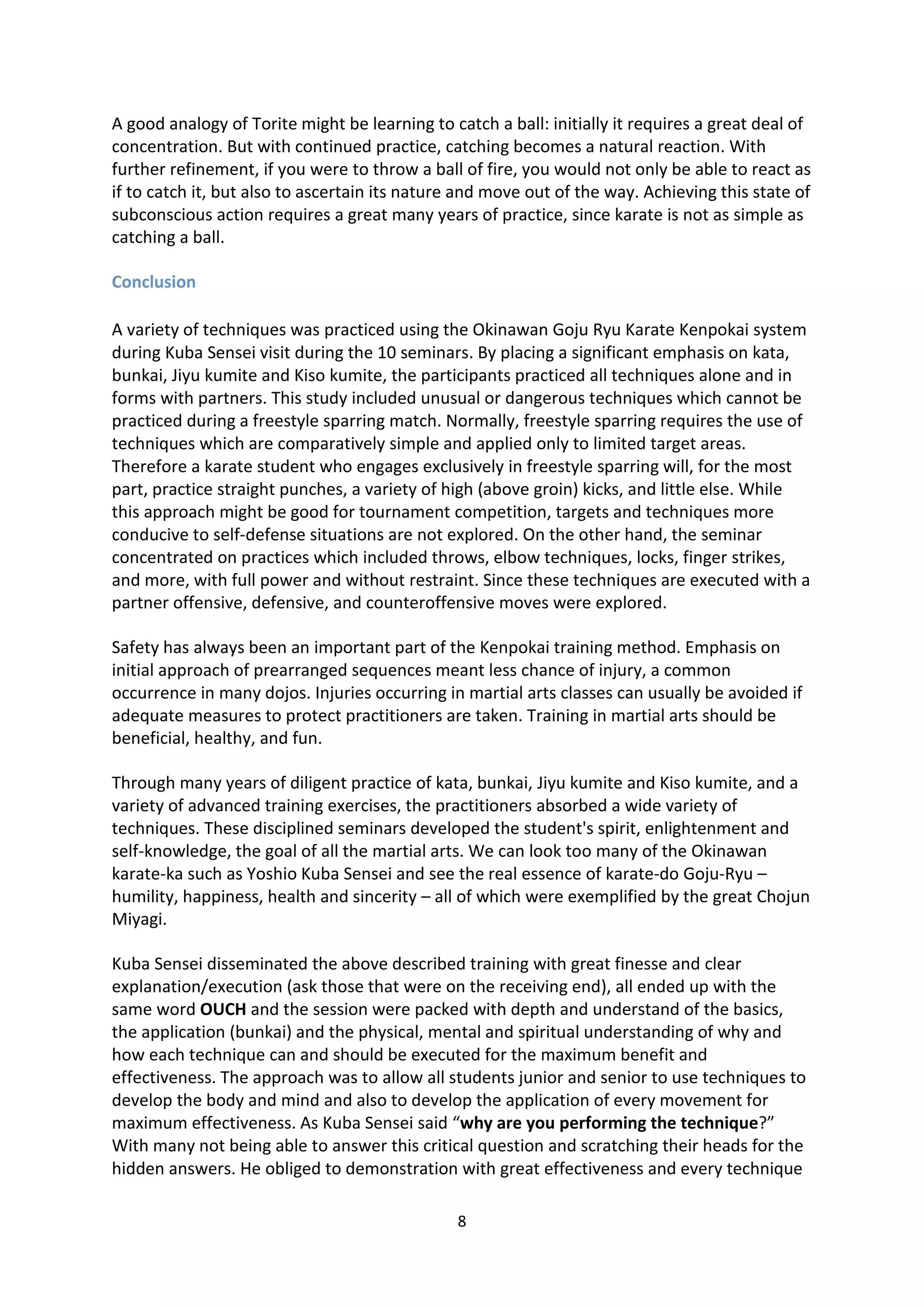 A good analogy of Torite might be learning to catch a ball: initially it requires a great deal of concentration. But with continued practice, catching becomes a natural reaction. With further refinement, if you were to throw a ball of fire, you would not only be able to react as if to catch it, but also to ascertain its nature and move out of the way. Achieving this state of subconscious action requires a great many years of practice, since karate is not as simple as catching a ball.

Conclusion

A variety of techniques was practiced using the Okinawan Goju Ryu Karate Kenpokai system during Kuba Sensei visit during the 10 seminars. By placing a significant emphasis on kata, bunkai, Jiyu kumite and Kiso kumite, the participants practiced all techniques alone and in forms with partners. This study included unusual or dangerous techniques which cannot be practiced during a freestyle sparring match. Normally, freestyle sparring requires the use of techniques which are comparatively simple and applied only to limited target areas. Therefore a karate student who engages exclusively in freestyle sparring will, for the most part, practice straight punches, a variety of high (above groin) kicks, and little else. While this approach might be good for tournament competition, targets and techniques more conducive to self-defense situations are not explored. On the other hand, the seminar concentrated on practices which included throws, elbow techniques, locks, finger strikes, and more, with full power and without restraint. Since these techniques are executed with a partner offensive, defensive, and counteroffensive moves were explored.

Safety has always been an important part of the Kenpokai training method. Emphasis on initial approach of prearranged sequences meant less chance of injury, a common occurrence in many dojos. Injuries occurring in martial arts classes can usually be avoided if adequate measures to protect practitioners are taken. Training in martial arts should be beneficial, healthy, and fun.

Through many years of diligent practice of kata, bunkai, Jiyu kumite and Kiso kumite, and a variety of advanced training exercises, the practitioners absorbed a wide variety of techniques. These disciplined seminars developed the student's spirit, enlightenment and self-knowledge, the goal of all the martial arts. We can look too many of the Okinawan karate-ka such as Yoshio Kuba Sensei and see the real essence of karate-do Goju-Ryu – humility, happiness, health and sincerity – all of which were exemplified by the great Chojun Miyagi.

Kuba Sensei disseminated the above described training with great finesse and clear explanation/execution (ask those that were on the receiving end), all ended up with the same word OUCH and the session were packed with depth and understand of the basics, the application (bunkai) and the physical, mental and spiritual understanding of why and how each technique can and should be executed for the maximum benefit and effectiveness. The approach was to allow all students junior and senior to use techniques to develop the body and mind and also to develop the application of every movement for maximum effectiveness. As Kuba Sensei said "why are you performing the technique?" With many not being able to answer this critical question and scratching their heads for the hidden answers. He obliged to demonstration with great effectiveness and every technique

8